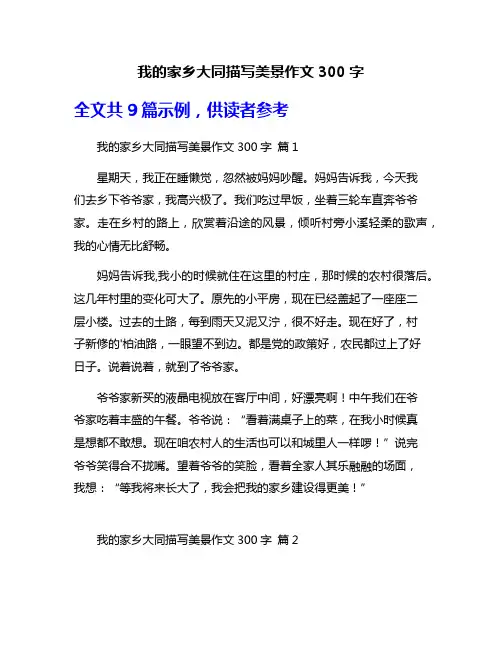 我的家乡大同描写美景作文 300 字

全文共 9 篇示例，供读者参考

我的家乡大同描写美景作文 300 字 篇 1

星期天，我正在睡懒觉，忽然被妈妈吵醒。妈妈告诉我，今天我们去乡下爷爷家，我高兴极了。我们吃过早饭，坐着三轮车直奔爷爷家。走在乡村的路上，欣赏着沿途的风景，倾听村旁小溪轻柔的歌声，我的心情无比舒畅。

妈妈告诉我,我小的时候就住在这里的村庄，那时候的农村很落后。这几年村里的变化可大了。原先的小平房，现在已经盖起了一座座二层小楼。过去的土路，每到雨天又泥又泞，很不好走。现在好了，村子新修的'柏油路，一眼望不到边。都是党的政策好，农民都过上了好日子。说着说着，就到了爷爷家。

爷爷家新买的液晶电视放在客厅中间，好漂亮啊！中午我们在爷爷家吃着丰盛的午餐。爷爷说：“看着满桌子上的菜，在我小时候真是想都不敢想。现在咱农村人的生活也可以和城里人一样啰！”说完爷爷笑得合不拢嘴。望着爷爷的笑脸，看着全家人其乐融融的场面，我想：“等我将来长大了，我会把我的家乡建设得更美！”

我的家乡大同描写美景作文 300 字 篇 2